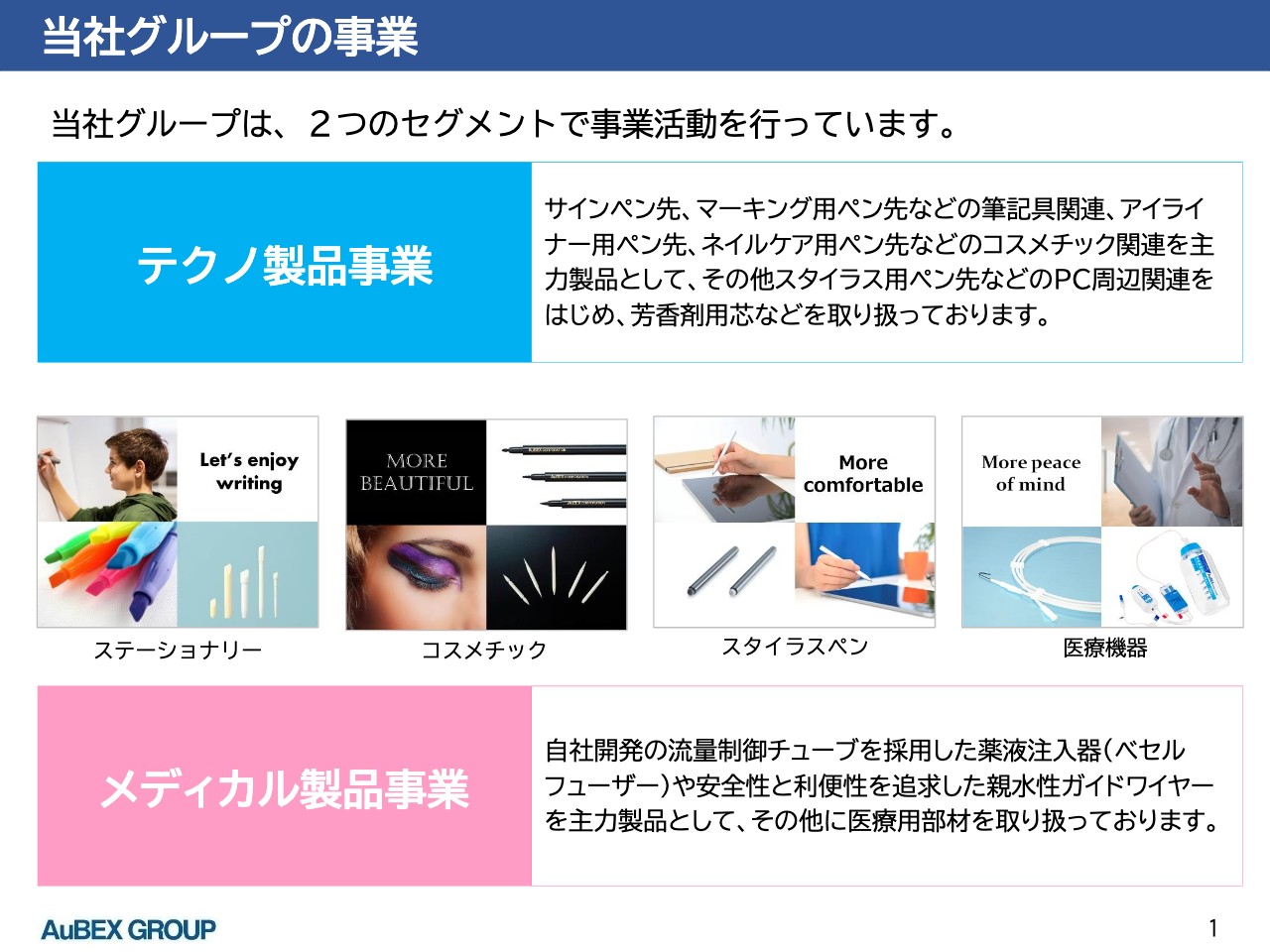 当社グループの事業

当社グループは、２つのセグメントで事業活動を行っています。

テクノ製品事業

サインペン先、マーキング用ペン先などの筆記具関連、アイライナー用ペン先、ネイルケア用ペン先などのコスメチック関連を主力製品として、その他スタイラス用ペン先などのPC周辺関連をはじめ、芳香剤用芯などを取り扱っております。

Let's enjoy writing

ステーショナリー

MORE BEAUTIFUL

コスメチック

More comfortable

スタイラスペン

More peace of mind

医療機器

メディカル製品事業

自社開発の流量制御チューブを採用した薬液注入器（ベセルフューザー）や安全性と利便性を追求した親水性ガイドワイヤーを主力製品として、その他に医療用部材を取り扱っております。

AuBEX GROUP

1